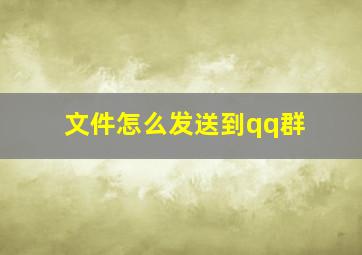 文件怎么发送到qq群